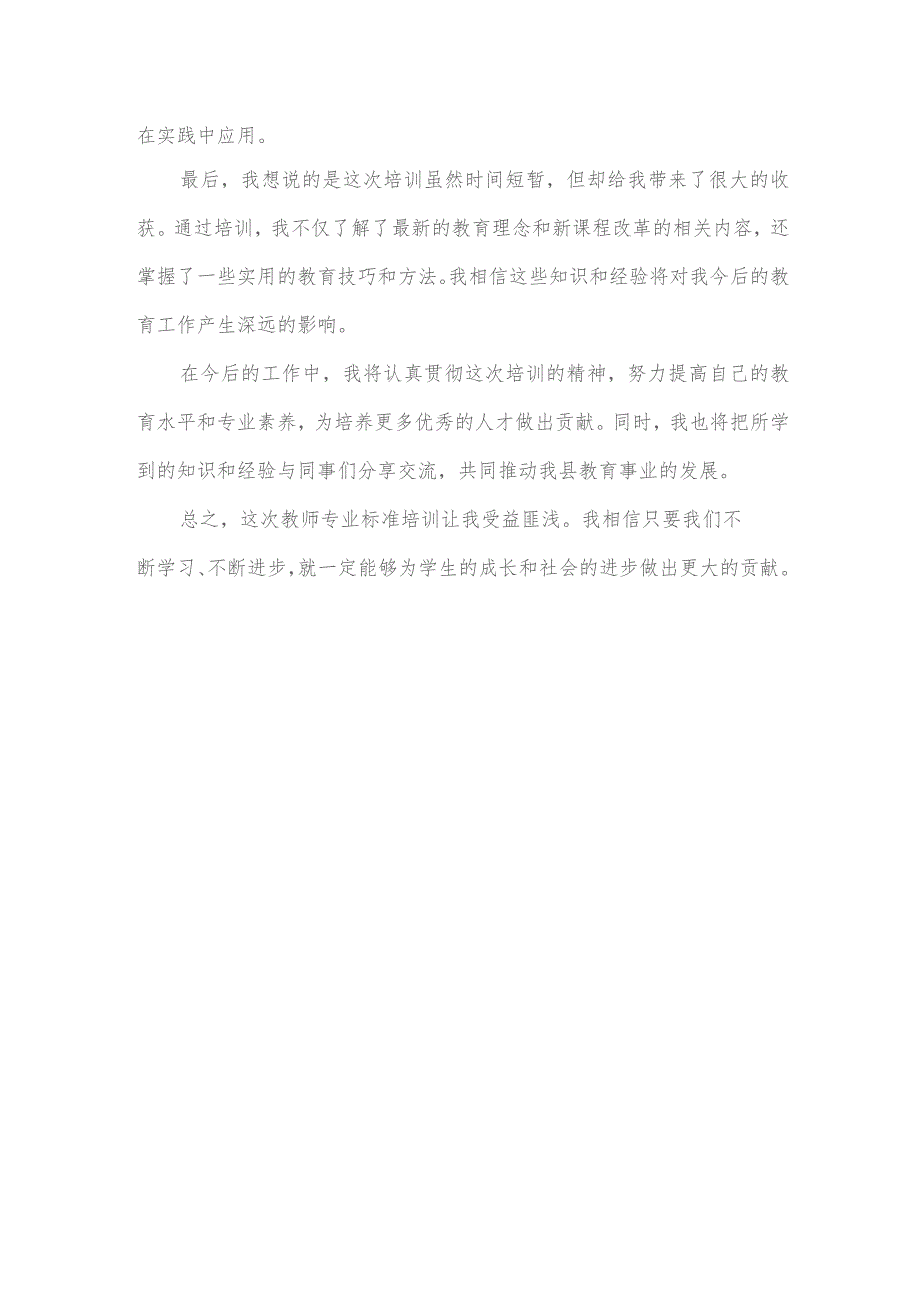 在实践中应用。

最后，我想说的是这次培训虽然时间短暂，但却给我带来了很大的收获。通过培训，我不仅了解了最新的教育理念和新课程改革的相关内容，还掌握了一些实用的教育技巧和方法。我相信这些知识和经验将对我今后的教育工作产生深远的影响。

在今后的工作中，我将认真贯彻这次培训的精神，努力提高自己的教育水平和专业素养，为培养更多优秀的人才做出贡献。同时，我也将把所学到的知识和经验与同事们分享交流，共同推动我县教育事业的发展。

总之，这次教师专业标准培训让我受益匪浅。我相信只要我们不断学习、不断进步，就一定能够为学生的成长和社会的进步做出更大的贡献。